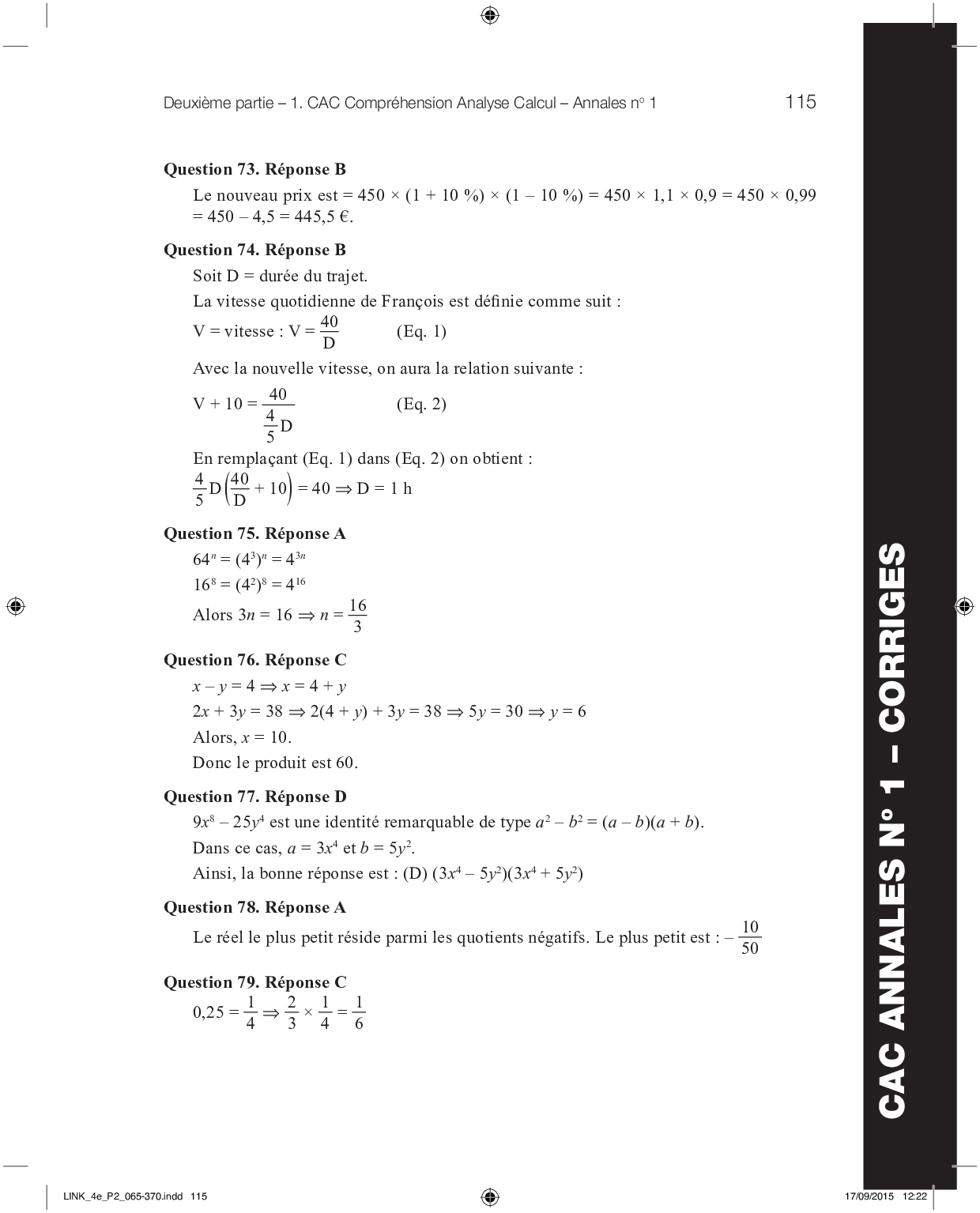 Deuxième partie – 1. CAC Compréhension Analyse Calcul – Annales n° 1 115

**Question 73. Réponse B**

Le nouveau prix est = 450 × (1 + 10 %) × (1 – 10 %) = 450 × 1,1 × 0,9 = 450 × 0,99 = 450 – 4,5 = 445,5 €.

**Question 74. Réponse B**

Soit D = durée du trajet.

La vitesse quotidienne de François est définie comme suit :

V = vitesse : $V = \frac{40}{D}$ (Eq. 1)

Avec la nouvelle vitesse, on aura la relation suivante :

$V + 10 = \frac{40}{\frac{4}{5}D}$ (Eq. 2)

En remplaçant (Eq. 1) dans (Eq. 2) on obtient :

$\frac{4}{5}D\left(\frac{40}{D} + 10\right) = 40 \Rightarrow D = 1$ h

**Question 75. Réponse A**

$64^n = (4^3)^n = 4^{3n}$

$16^8 = (4^2)^8 = 4^{16}$

Alors $3n = 16 \Rightarrow n = \frac{16}{3}$

**Question 76. Réponse C**

$x - y = 4 \Rightarrow x = 4 + y$

$2x + 3y = 38 \Rightarrow 2(4 + y) + 3y = 38 \Rightarrow 5y = 30 \Rightarrow y = 6$

Alors, $x = 10$.

Donc le produit est 60.

**Question 77. Réponse D**

$9x^8 - 25y^4$ est une identité remarquable de type $a^2 - b^2 = (a - b)(a + b)$.

Dans ce cas, $a = 3x^4$ et $b = 5y^2$.

Ainsi, la bonne réponse est : (D) $(3x^4 - 5y^2)(3x^4 + 5y^2)$

**Question 78. Réponse A**

Le réel le plus petit réside parmi les quotients négatifs. Le plus petit est : $-\frac{10}{50}$

**Question 79. Réponse C**

$0,25 = \frac{1}{4} \Rightarrow \frac{2}{3} \times \frac{1}{4} = \frac{1}{6}$

CAC ANNALES N° 1 – CORRIGES

LINK_4e_P2_065-370.indd 115 17/09/2015 12:22